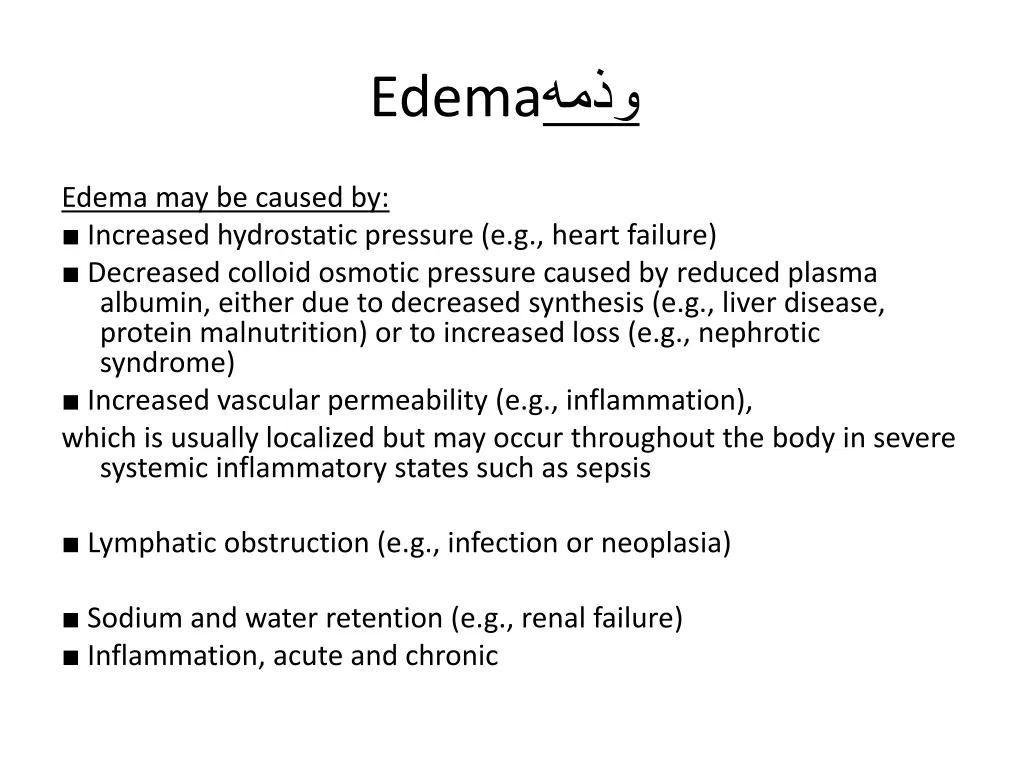 Edemaوذمه

Edema may be caused by:
■ Increased hydrostatic pressure (e.g., heart failure)
■ Decreased colloid osmotic pressure caused by reduced plasma albumin, either due to decreased synthesis (e.g., liver disease, protein malnutrition) or to increased loss (e.g., nephrotic syndrome)
■ Increased vascular permeability (e.g., inflammation),
which is usually localized but may occur throughout the body in severe systemic inflammatory states such as sepsis

■ Lymphatic obstruction (e.g., infection or neoplasia)

■ Sodium and water retention (e.g., renal failure)
■ Inflammation, acute and chronic